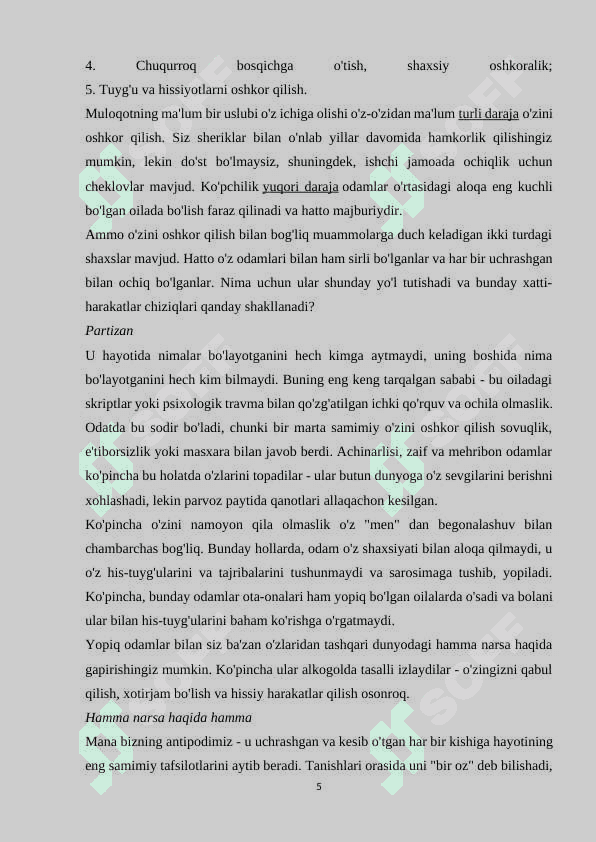 4. Chuqurroq bosqichga o'tish, shaxsiy oshkoralik;
5. Tuyg'u va hissiyotlarni oshkor qilish.

Muloqotning ma'lum bir uslubi o'z ichiga olishi o'z-o'zidan ma'lum turli daraja o'zini oshkor qilish. Siz sheriklar bilan o'nlab yillar davomida hamkorlik qilishingiz mumkin, lekin do'st bo'lmaysiz, shuningdek, ishchi jamoada ochiqlik uchun cheklovlar mavjud. Ko'pchilik yuqori daraja odamlar o'rtasidagi aloqa eng kuchli bo'lgan oilada bo'lish faraz qilinadi va hatto majburiydir.

Ammo o'zini oshkor qilish bilan bog'liq muammolarga duch keladigan ikki turdagi shaxslar mavjud. Hatto o'z odamlari bilan ham sirli bo'lganlar va har bir uchrashgan bilan ochiq bo'lganlar. Nima uchun ular shunday yo'l tutishadi va bunday xatti-harakatlar chiziqlari qanday shakllanadi?

Partizan

U hayotida nimalar bo'layotganini hech kimga aytmaydi, uning boshida nima bo'layotganini hech kim bilmaydi. Buning eng keng tarqalgan sababi - bu oiladagi skriptlar yoki psixologik travma bilan qo'zg'atilgan ichki qo'rquv va ochila olmaslik. Odatda bu sodir bo'ladi, chunki bir marta samimiy o'zini oshkor qilish sovuqlik, e'tiborsizlik yoki masxara bilan javob berdi. Achinarlisi, zaif va mehribon odamlar ko'pincha bu holatda o'zlarini topadilar - ular butun dunyoga o'z sevgilarini berishni xohlashadi, lekin parvoz paytida qanotlari allaqachon kesilgan.

Ko'pincha o'zini namoyon qila olmaslik o'z "men" dan begonalashuv bilan chambarchas bog'liq. Bunday hollarda, odam o'z shaxsiyati bilan aloqa qilmaydi, u o'z his-tuyg'ularini va tajribalarini tushunmaydi va sarosimaga tushib, yopiladi. Ko'pincha, bunday odamlar ota-onalari ham yopiq bo'lgan oilalarda o'sadi va bolani ular bilan his-tuyg'ularini baham ko'rishga o'rgatmaydi.

Yopiq odamlar bilan siz ba'zan o'zlaridan tashqari dunyodagi hamma narsa haqida gapirishingiz mumkin. Ko'pincha ular alkogolda tasalli izlaydilar - o'zingizni qabul qilish, xotirjam bo'lish va hissiy harakatlar qilish osonroq.

Hamma narsa haqida hamma

Mana bizning antipodimiz - u uchrashgan va kesib o'tgan har bir kishiga hayotining eng samimiy tafsilotlarini aytib beradi. Tanishlari orasida uni "bir oz" deb bilishadi,

5